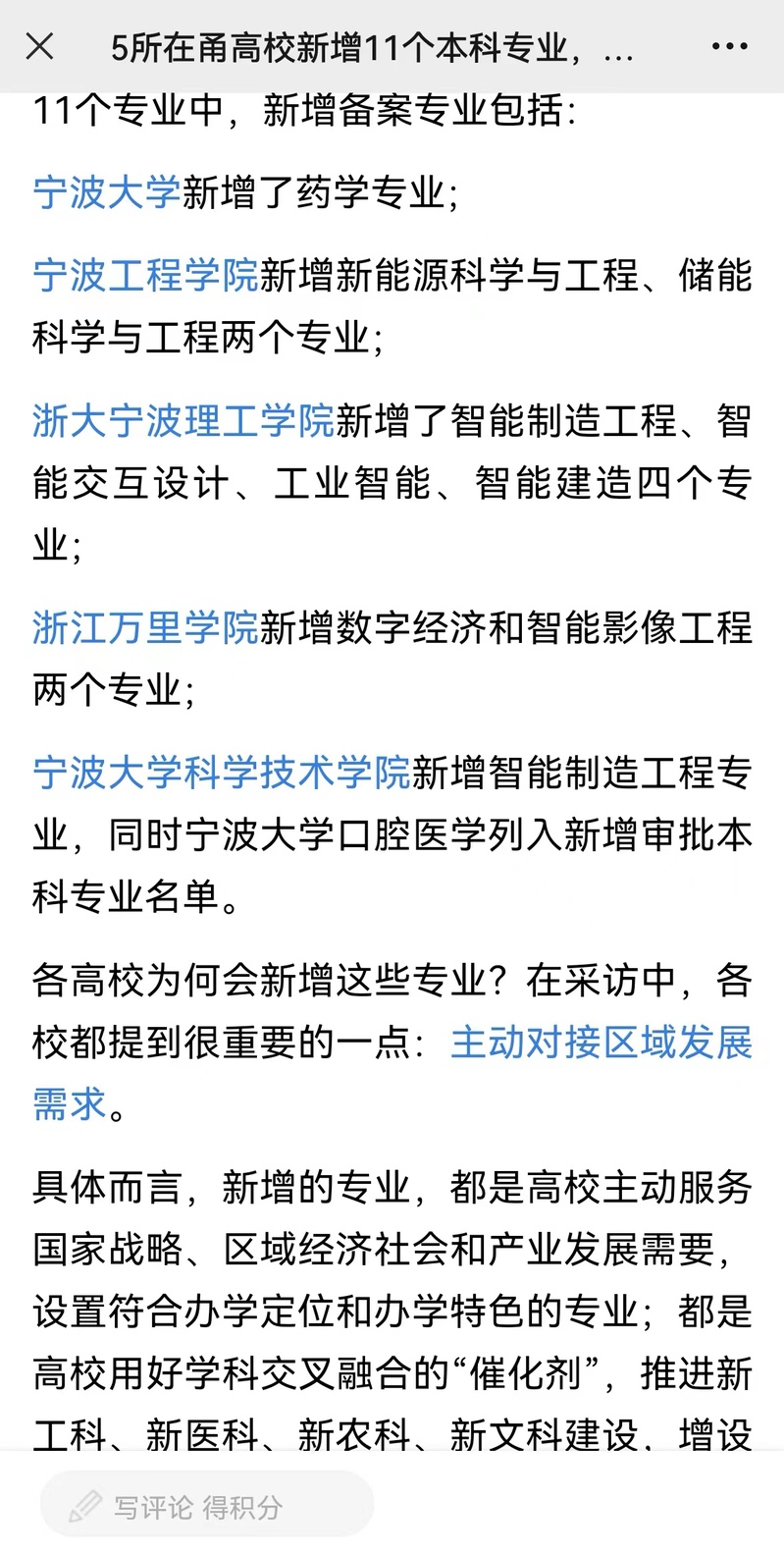 5所在甬高校新增11个本科专业，...

11个专业中，新增备案专业包括：

宁波大学新增了药学专业；

宁波工程学院新增新能源科学与工程、储能科学与工程两个专业；

浙大宁波理工学院新增了智能制造工程、智能交互设计、工业智能、智能建造四个专业；

浙江万里学院新增数字经济和智能影像工程两个专业；

宁波大学科学技术学院新增智能制造工程专业，同时宁波大学口腔医学列入新增审批本科专业名单。

各高校为何会新增这些专业？在采访中，各校都提到很重要的一点：主动对接区域发展需求。

具体而言，新增的专业，都是高校主动服务国家战略、区域经济社会和产业发展需要，设置符合办学定位和办学特色的专业；都是高校用好学科交叉融合的“催化剂”，推进新工科、新医科、新农科、新文科建设，增设

写评论 得积分